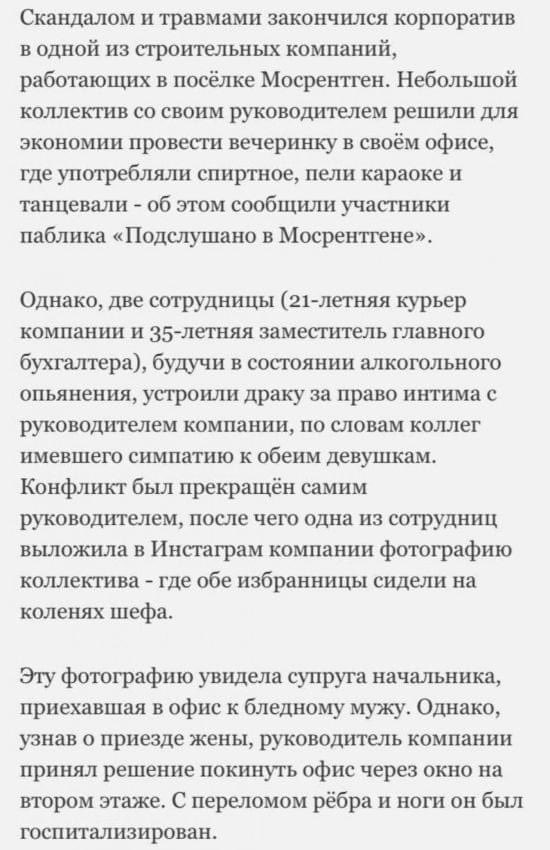 Скандалом и травмами закончился корпоратив в одной из строительных компаний, работающих в посёлке Мосрентген. Небольшой коллектив со своим руководителем решили для экономии провести вечеринку в своём офисе, где употребляли спиртное, пели караоке и танцевали - об этом сообщили участники паблика «Подслушано в Мосрентгене».

Однако, две сотрудницы (21-летняя курьер компании и 35-летняя заместитель главного бухгалтера), будучи в состоянии алкогольного опьянения, устроили драку за право интима с руководителем компании, по словам коллег имевшего симпатию к обеим девушкам. Конфликт был прекращён самим руководителем, после чего одна из сотрудниц выложила в Инстаграм компании фотографию коллектива - где обе избранницы сидели на коленях шефа.

Эту фотографию увидела супруга начальника, приехавшая в офис к бледному мужу. Однако, узнав о приезде жены, руководитель компании принял решение покинуть офис через окно на втором этаже. С переломом рёбра и ноги он был госпитализирован.